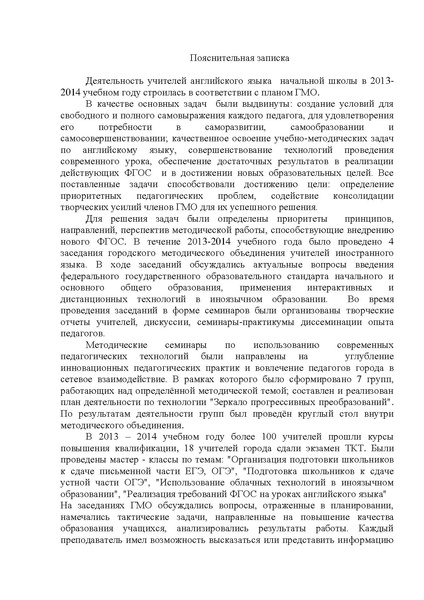 Пояснительная записка

Деятельность учителей английского языка начальной школы в 2013-2014 учебном году строилась в соответствии с планом ГМО.

В качестве основных задач были выдвинуты: создание условий для свободного и полного самовыражения каждого педагога, для удовлетворения его потребности в саморазвитии, самообразовании и самосовершенствовании; качественное освоение учебно-методических задач по английскому языку, совершенствование технологий проведения современного урока, обеспечение достаточных результатов в реализации действующих ФГОС и в достижении новых образовательных целей. Все поставленные задачи способствовали достижению цели: определение приоритетных педагогических проблем, содействие консолидации творческих усилий членов ГМО для их успешного решения.

Для решения задач были определены приоритеты принципов, направлений, перспектив методической работы, способствующие внедрению нового ФГОС. В течение 2013-2014 учебного года было проведено 4 заседания городского методического объединения учителей иностранного языка. В ходе заседаний обсуждались актуальные вопросы введения федерального государственного образовательного стандарта начального и основного общего образования, применения интерактивных и дистанционных технологий в иноязычном образовании. Во время проведения заседаний в форме семинаров были организованы творческие отчеты учителей, дискуссии, семинары-практикумы диссеминации опыта педагогов.

Методические семинары по использованию современных педагогических технологий были направлены на углубление инновационных педагогических практик и вовлечение педагогов города в сетевое взаимодействие. В рамках которого было сформировано 7 групп, работающих над определённой методической темой; составлен и реализован план деятельности по технологии "Зеркало прогрессивных преобразований". По результатам деятельности групп был проведён круглый стол внутри методического объединения.

В 2013 – 2014 учебном году более 100 учителей прошли курсы повышения квалификации, 18 учителей города сдали экзамен ТКТ. Были проведены мастер - классы по темам: "Организация подготовки школьников к сдаче письменной части ЕГЭ, ОГЭ", "Подготовка школьников к сдаче устной части ОГЭ", "Использование облачных технологий в иноязычном образовании", "Реализация требований ФГОС на уроках английского языка"
На заседаниях ГМО обсуждались вопросы, отраженные в планировании, намечались тактические задачи, направленные на повышение качества образования учащихся, анализировались результаты работы. Каждый преподаватель имел возможность высказаться или представить информацию